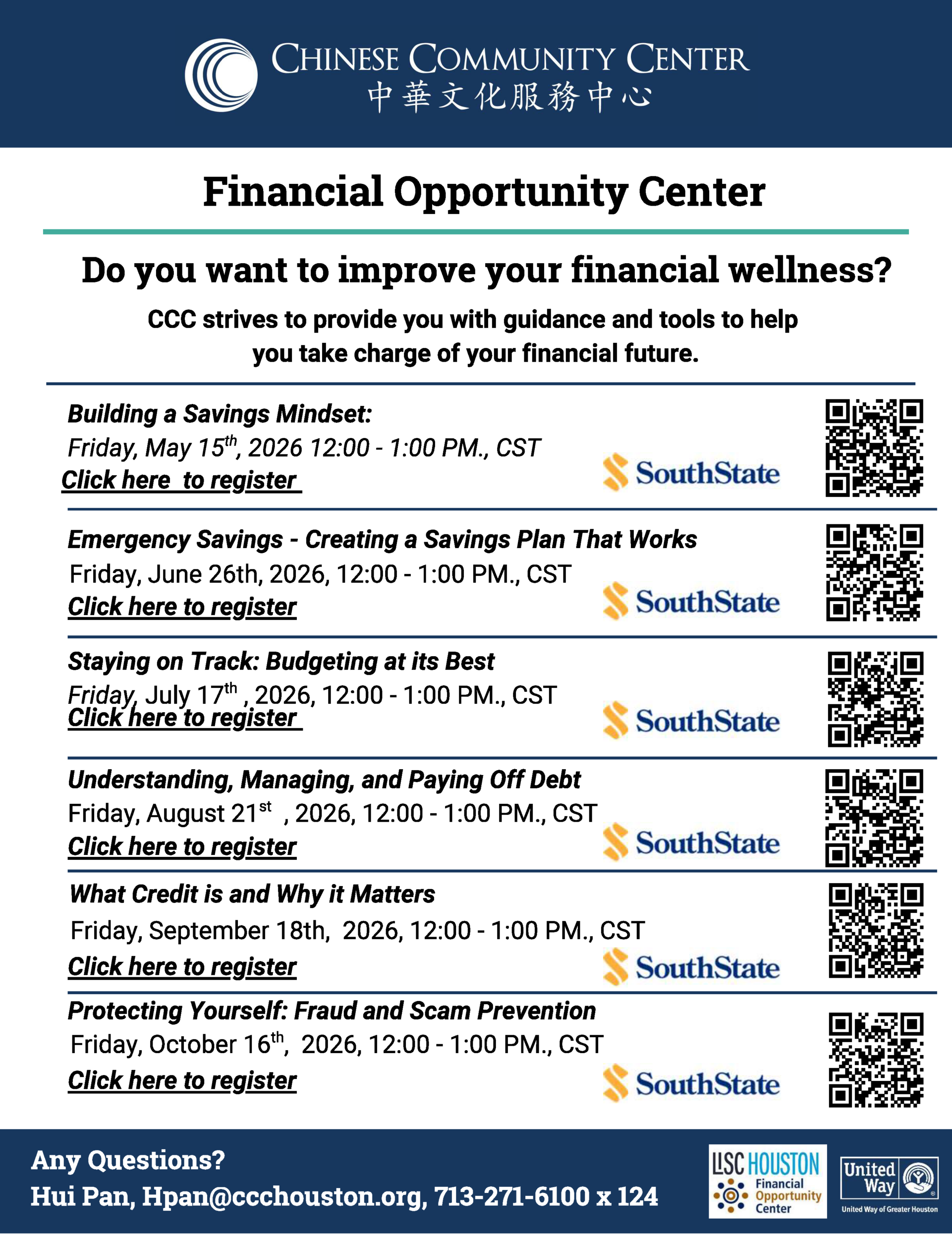 CHINESE COMMUNITY CENTER
中華文化服務中心

Financial Opportunity Center

Do you want to improve your financial wellness?

CCC strives to provide you with guidance and tools to help you take charge of your financial future.

Building a Savings Mindset:
Friday, May 15$^{th}$, 2026 12:00 - 1:00 PM., CST
Click here to register
SouthState

Emergency Savings - Creating a Savings Plan That Works
Friday, June 26th, 2026, 12:00 - 1:00 PM., CST
Click here to register
SouthState

Staying on Track: Budgeting at its Best
Friday, July 17$^{th}$ , 2026, 12:00 - 1:00 PM., CST
Click here to register
SouthState

Understanding, Managing, and Paying Off Debt
Friday, August 21$^{st}$ , 2026, 12:00 - 1:00 PM., CST
Click here to register
SouthState

What Credit is and Why it Matters
Friday, September 18th, 2026, 12:00 - 1:00 PM., CST
Click here to register
SouthState

Protecting Yourself: Fraud and Scam Prevention
Friday, October 16$^{th}$, 2026, 12:00 - 1:00 PM., CST
Click here to register
SouthState

Any Questions?
Hui Pan, Hpan@ccchouston.org, 713-271-6100 x 124

LISC HOUSTON Financial Opportunity Center
United Way
United Way of Greater Houston